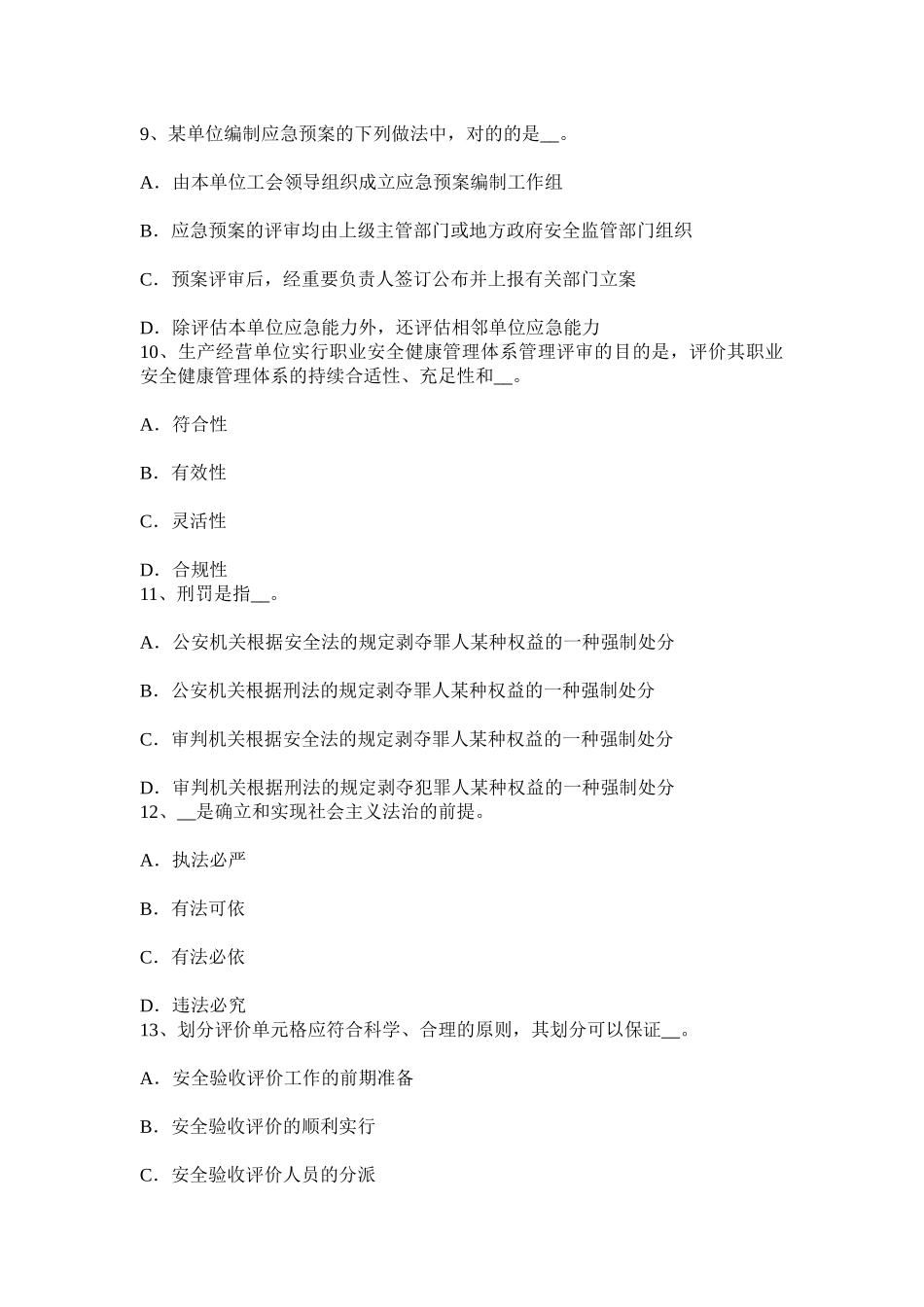 9、某单位编制应急预案的下列做法中，对的的是__。

A．由本单位工会领导组织成立应急预案编制工作组

B．应急预案的评审均由上级主管部门或地方政府安全监管部门组织

C．预案评审后，经重要负责人签订公布并上报有关部门立案

D．除评估本单位应急能力外，还评估相邻单位应急能力
10、生产经营单位实行职业安全健康管理体系管理评审的目的是，评价其职业安全健康管理体系的持续合适性、充足性和__。

A．符合性

B．有效性

C．灵活性

D．合规性
11、刑罚是指__。

A．公安机关根据安全法的规定剥夺罪人某种权益的一种强制处分

B．公安机关根据刑法的规定剥夺罪人某种权益的一种强制处分

C．审判机关根据安全法的规定剥夺罪人某种权益的一种强制处分

D．审判机关根据刑法的规定剥夺犯罪人某种权益的一种强制处分
12、__是确立和实现社会主义法治的前提。

A．执法必严

B．有法可依

C．有法必依

D．违法必究
13、划分评价单元格应符合科学、合理的原则，其划分可以保证__。

A．安全验收评价工作的前期准备

B．安全验收评价的顺利实行

C．安全验收评价人员的分派